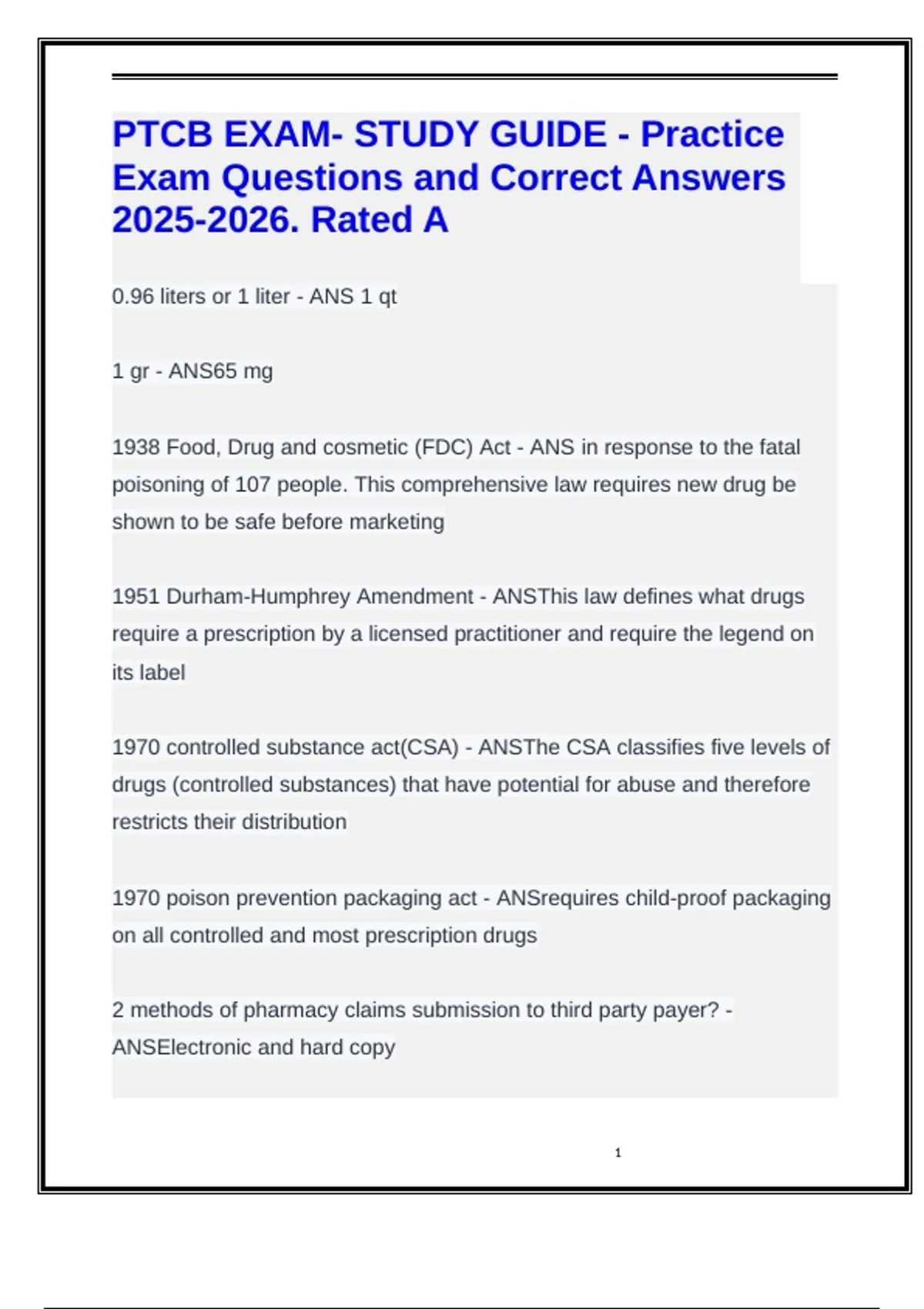 PTCB EXAM- STUDY GUIDE - Practice Exam Questions and Correct Answers 2025-2026. Rated A

0.96 liters or 1 liter - ANS 1 qt

1 gr - ANS65 mg

1938 Food, Drug and cosmetic (FDC) Act - ANS in response to the fatal poisoning of 107 people. This comprehensive law requires new drug be shown to be safe before marketing

1951 Durham-Humphrey Amendment - ANSThis law defines what drugs require a prescription by a licensed practitioner and require the legend on its label

1970 controlled substance act(CSA) - ANSThe CSA classifies five levels of drugs (controlled substances) that have potential for abuse and therefore restricts their distribution

1970 poison prevention packaging act - ANSrequires child-proof packaging on all controlled and most prescription drugs

2 methods of pharmacy claims submission to third party payer? - ANSElectronic and hard copy

1